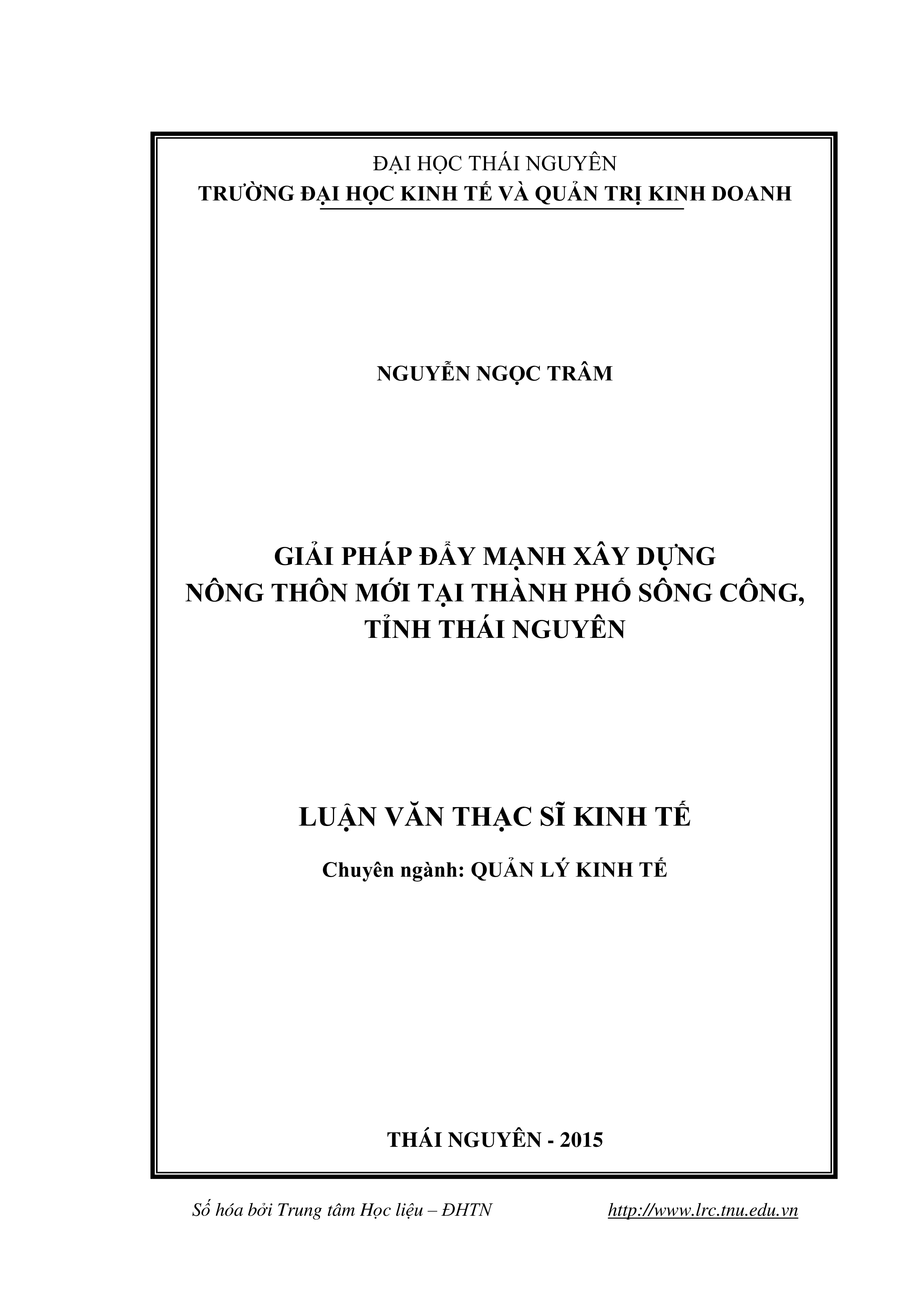 ĐẠI HỌC THÁI NGUYÊN
TRƯỜNG ĐẠI HỌC KINH TẾ VÀ QUẢN TRỊ KINH DOANH

NGUYỄN NGỌC TRÂM

GIẢI PHÁP ĐẨY MẠNH XÂY DỰNG
NÔNG THÔN MỚI TẠI THÀNH PHỐ SÔNG CÔNG,
TỈNH THÁI NGUYÊN

LUẬN VĂN THẠC SĨ KINH TẾ

Chuyên ngành: QUẢN LÝ KINH TẾ

THÁI NGUYÊN - 2015

Số hóa bởi Trung tâm Học liệu – ĐHTN http://www.lrc.tnu.edu.vn